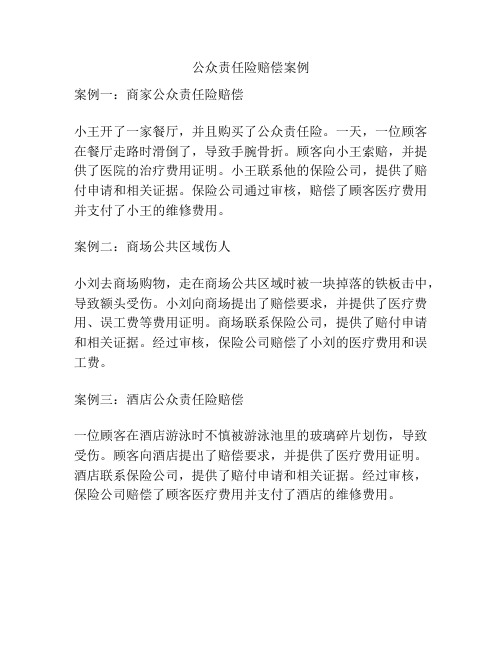 公众责任险赔偿案例

案例一：商家公众责任险赔偿

小王开了一家餐厅，并且购买了公众责任险。一天，一位顾客在餐厅走路时滑倒了，导致手腕骨折。顾客向小王索赔，并提供了医院的治疗费用证明。小王联系他的保险公司，提供了赔付申请和相关证据。保险公司通过审核，赔偿了顾客医疗费用并支付了小王的维修费用。

案例二：商场公共区域伤人

小刘去商场购物，走在商场公共区域时被一块掉落的铁板击中，导致额头受伤。小刘向商场提出了赔偿要求，并提供了医疗费用、误工费等费用证明。商场联系保险公司，提供了赔付申请和相关证据。经过审核，保险公司赔偿了小刘的医疗费用和误工费。

案例三：酒店公众责任险赔偿

一位顾客在酒店游泳时不慎被游泳池里的玻璃碎片划伤，导致受伤。顾客向酒店提出了赔偿要求，并提供了医疗费用证明。酒店联系保险公司，提供了赔付申请和相关证据。经过审核，保险公司赔偿了顾客医疗费用并支付了酒店的维修费用。